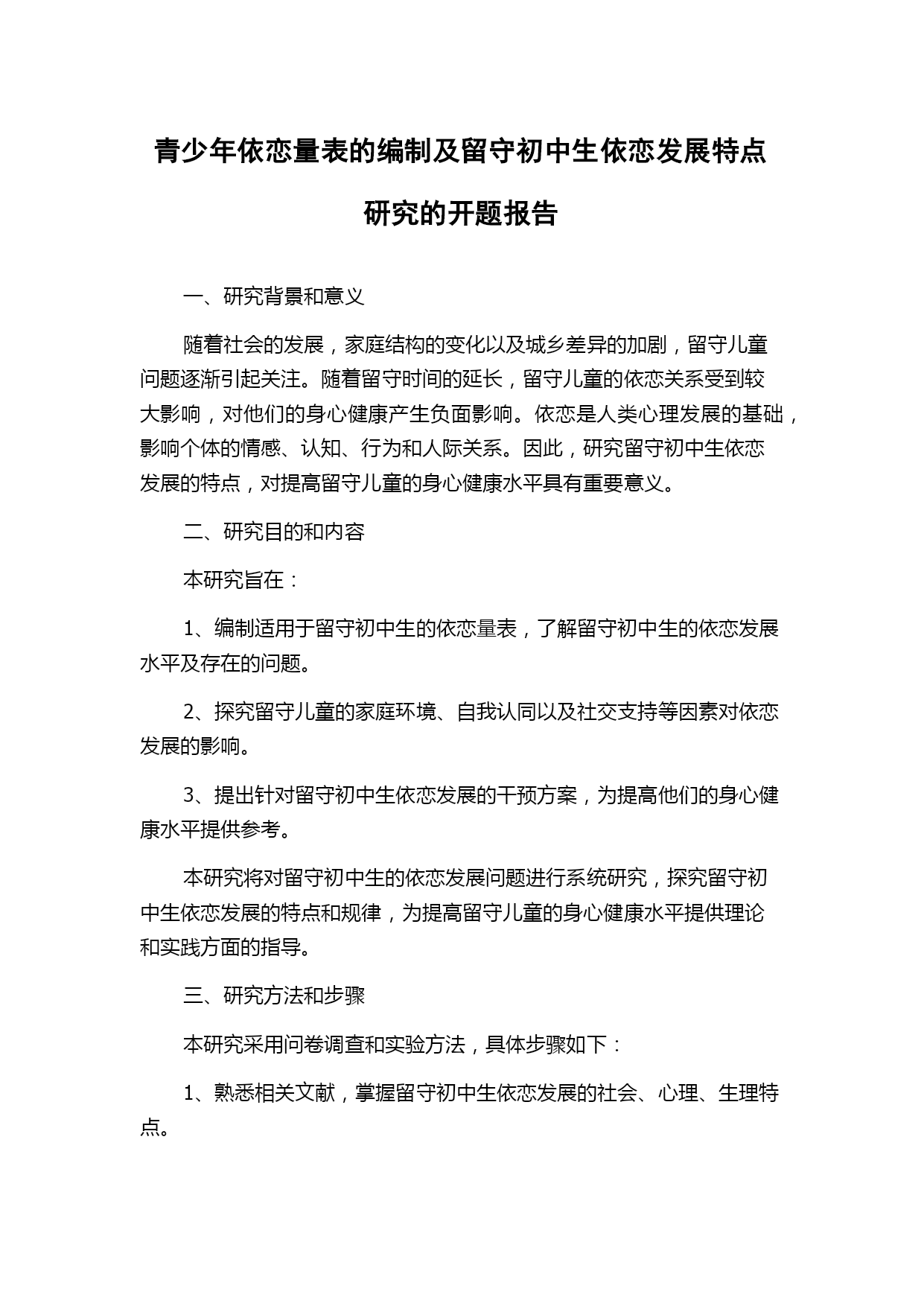 青少年依恋量表的编制及留守初中生依恋发展特点研究的开题报告

一、研究背景和意义

随着社会的发展，家庭结构的变化以及城乡差异的加剧，留守儿童问题逐渐引起关注。随着留守时间的延长，留守儿童的依恋关系受到较大影响，对他们的身心健康产生负面影响。依恋是人类心理发展的基础，影响个体的情感、认知、行为和人际关系。因此，研究留守初中生依恋发展的特点，对提高留守儿童的身心健康水平具有重要意义。

二、研究目的和内容

本研究旨在：

1、编制适用于留守初中生的依恋量表，了解留守初中生的依恋发展水平及存在的问题。

2、探究留守儿童的家庭环境、自我认同以及社交支持等因素对依恋发展的影响。

3、提出针对留守初中生依恋发展的干预方案，为提高他们的身心健康水平提供参考。

本研究将对留守初中生的依恋发展问题进行系统研究，探究留守初中生依恋发展的特点和规律，为提高留守儿童的身心健康水平提供理论和实践方面的指导。

三、研究方法和步骤

本研究采用问卷调查和实验方法，具体步骤如下：

1、熟悉相关文献，掌握留守初中生依恋发展的社会、心理、生理特点。